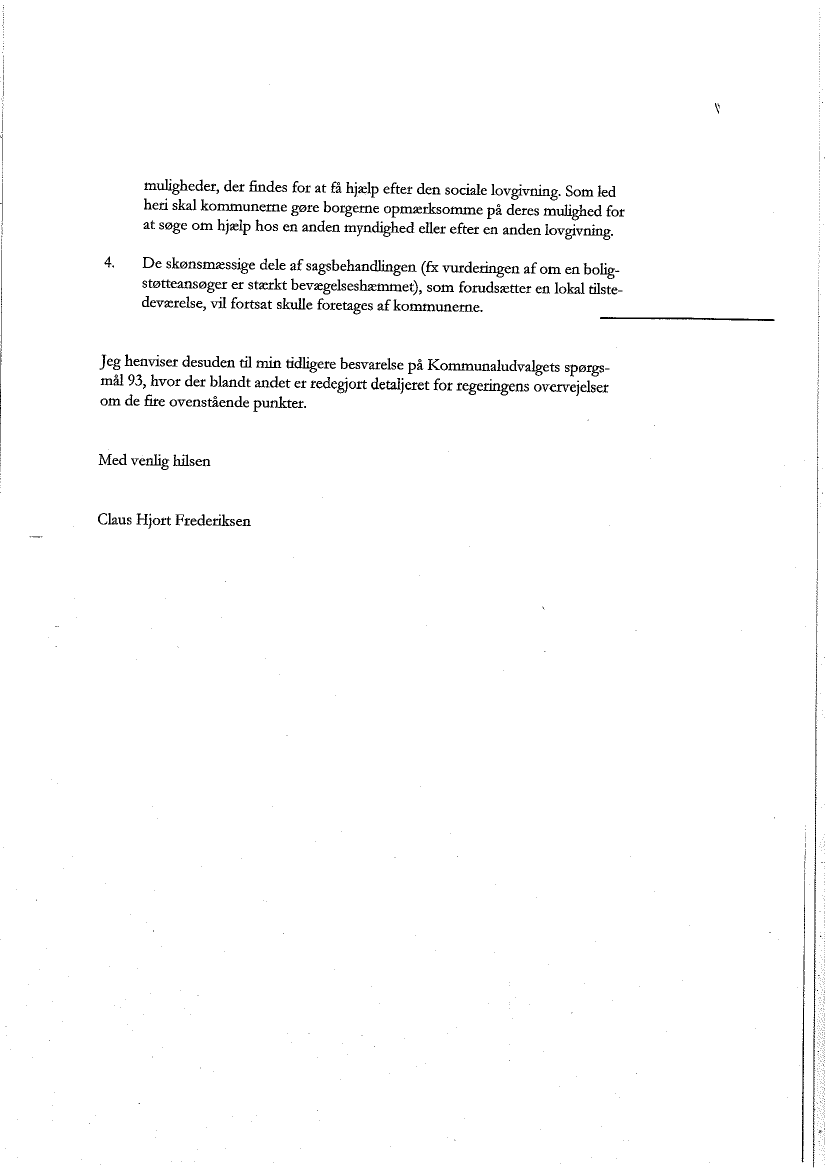 muligheder, der findes for at få hjælp efter den sociale lovgivning. Som led heri skal kommunerne gøre borgerne opmærksomme på deres mulighed for at søge om hjælp hos en anden myndighed eller efter en anden lovgivning.

4. De skønsmæssige dele af sagsbehandlingen (fx vurderingen af om en boligstøtteansøger er stærkt bevægelseshæmmet), som forudsætter en lokal tilstedeværelse, vil fortsat skulle foretages af kommunerne.

Jeg henviser desuden til min tidligere besvarelse på Kommunaludvalgets spørgsmål 93, hvor der blandt andet er redegjort detaljeret for regeringens overvejelser om de fire ovenstående punkter.

Med venlig hilsen

Claus Hjort Frederiksen